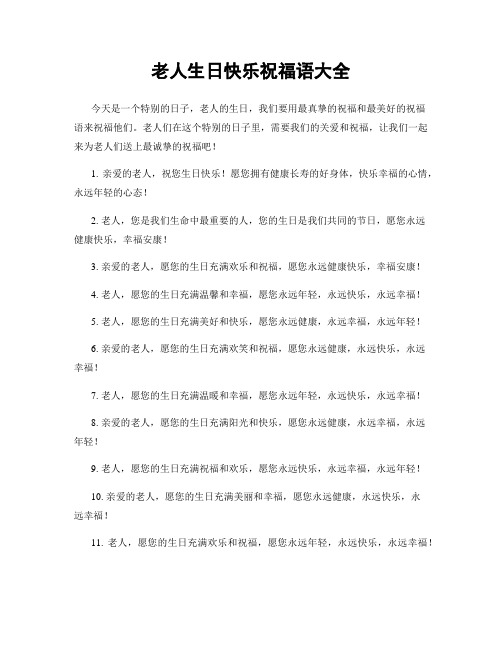 老人生日快乐祝福语大全

今天是一个特别的日子，老人的生日，我们要用最真挚的祝福和最美好的祝福语来祝福他们。老人们在这个特别的日子里，需要我们的关爱和祝福，让我们一起来为老人们送上最诚挚的祝福吧！

1. 亲爱的老人，祝您生日快乐！愿您拥有健康长寿的好身体，快乐幸福的心情，永远年轻的心态！

2. 老人，您是我们生命中最重要的人，您的生日是我们共同的节日，愿您永远健康快乐，幸福安康！

3. 亲爱的老人，愿您的生日充满欢乐和祝福，愿您永远健康快乐，幸福安康！

4. 老人，愿您的生日充满温馨和幸福，愿您永远年轻，永远快乐，永远幸福！

5. 老人，愿您的生日充满美好和快乐，愿您永远健康，永远幸福，永远年轻！

6. 亲爱的老人，愿您的生日充满欢笑和祝福，愿您永远健康，永远快乐，永远幸福！

7. 老人，愿您的生日充满温暖和幸福，愿您永远年轻，永远快乐，永远幸福！

8. 亲爱的老人，愿您的生日充满阳光和快乐，愿您永远健康，永远幸福，永远年轻！

9. 老人，愿您的生日充满祝福和欢乐，愿您永远快乐，永远幸福，永远年轻！

10. 亲爱的老人，愿您的生日充满美丽和幸福，愿您永远健康，永远快乐，永远幸福！

11. 老人，愿您的生日充满欢乐和祝福，愿您永远年轻，永远快乐，永远幸福！